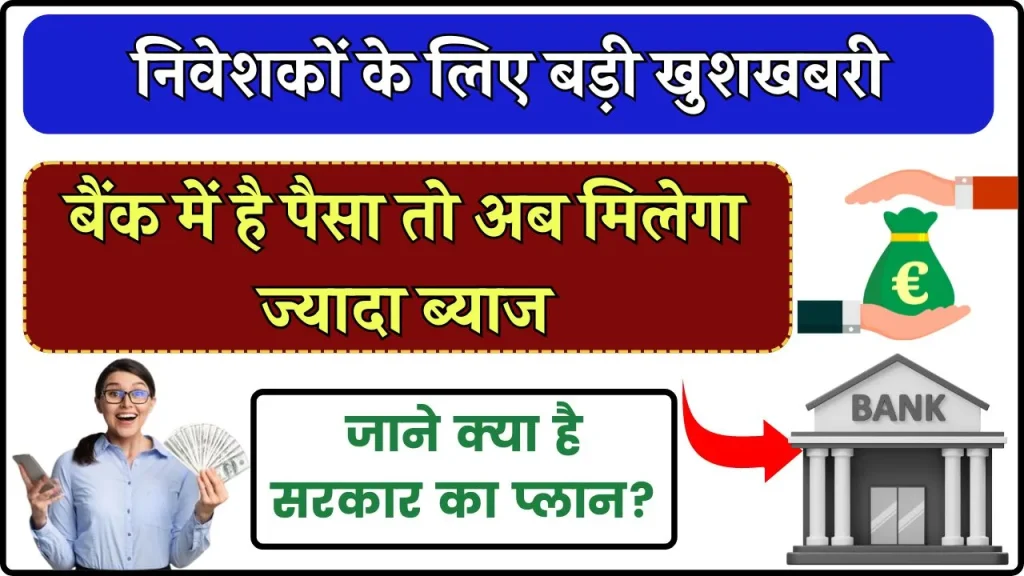 निवेशकों के लिए बड़ी खुशखबरी

बैंक में है पैसा तो अब मिलेगा ज्यादा ब्याज

€

जाने क्या है सरकार का प्लान?

BANK